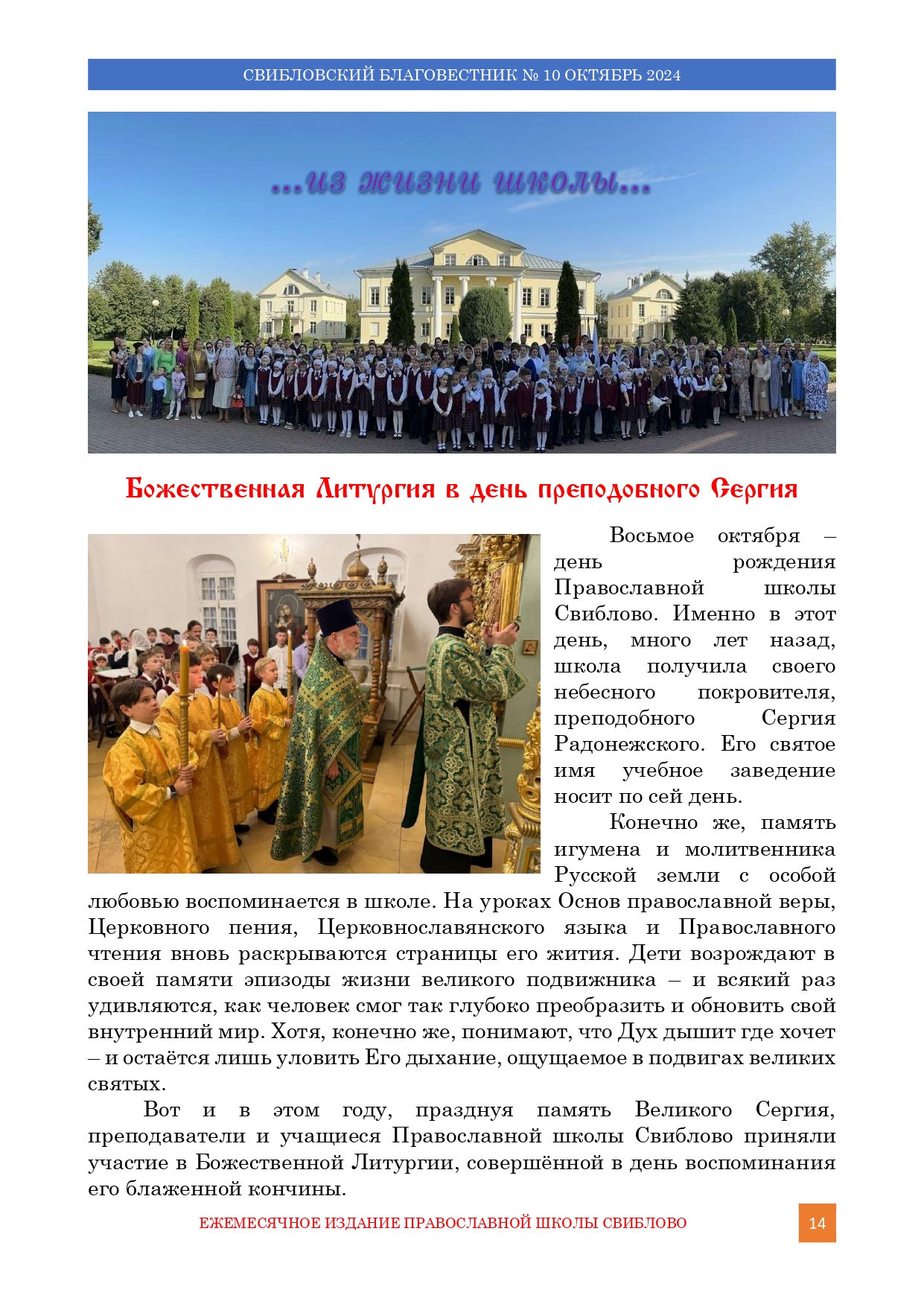 СВИБЛОВСКИЙ БЛАГОВЕСТНИК № 10 ОКТЯБРЬ 2024

...из жизни школы...

Божественная Литургия в день преподобного Сергия

Восьмое октября – день рождения Православной школы Свиблово. Именно в этот день, много лет назад, школа получила своего небесного покровителя, преподобного Сергия Радонежского. Его святое имя учебное заведение носит по сей день.

Конечно же, память игумена и молитвенника Русской земли с особой любовью воспоминается в школе. На уроках Основ православной веры, Церковного пения, Церковнославянского языка и Православного чтения вновь раскрываются страницы его жития. Дети возрождают в своей памяти эпизоды жизни великого подвижника – и всякий раз удивляются, как человек смог так глубоко преобразить и обновить свой внутренний мир. Хотя, конечно же, понимают, что Дух дышит где хочет – и остаётся лишь уловить Его дыхание, ощущаемое в подвигах великих святых.

Вот и в этом году, празднуя память Великого Сергия, преподаватели и учащиеся Православной школы Свиблово приняли участие в Божественной Литургии, совершённой в день воспоминания его блаженной кончины.

ЕЖЕМЕСЯЧНОЕ ИЗДАНИЕ ПРАВОСЛАВНОЙ ШКОЛЫ СВИБЛОВО

14